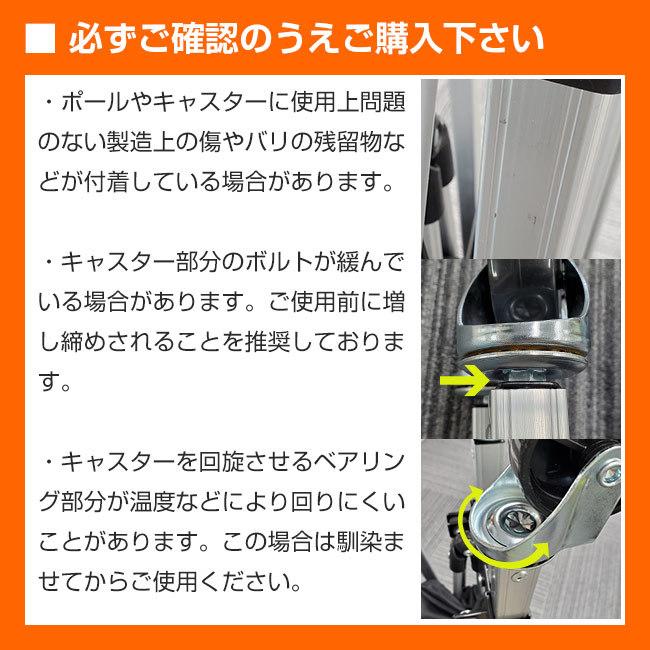 ■ 必ずご確認のうえご購入下さい

・ポールやキャスターに使用上問題のない製造上の傷やバリの残留物などが付着している場合があります。

・キャスター部分のボルトが緩んでいる場合があります。ご使用前に増し締めされることを推奨しております。

・キャスターを回旋させるベアリング部分が温度などにより回りにくいことがあります。この場合は馴染ませてからご使用ください。